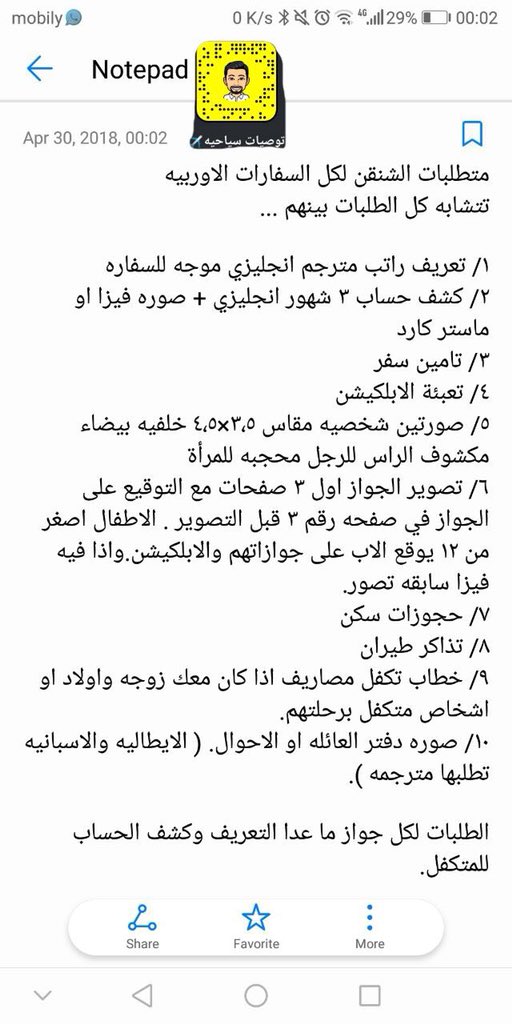 mobily
0 K/s 29% 00:02

Notepad
توصيات سياحيه
Apr 30, 2018, 00:02

متطلبات الشنقن لكل السفارات الاوربيه تتشابه كل الطلبات بينهم ...

١/ تعريف راتب مترجم انجليزي موجه للسفاره
٢/ كشف حساب ٣ شهور انجليزي + صوره فيزا او ماستر كارد
٣/ تامين سفر
٤/ تعبئة الابلكيشن
٥/ صورتين شخصيه مقاس ٤،٥×٣،٥ خلفيه بيضاء مكشوف الراس للرجل محجبه للمرأة
٦/ تصوير الجواز اول ٣ صفحات مع التوقيع على الجواز في صفحه رقم ٣ قبل التصوير . الاطفال اصغر من ١٢ يوقع الاب على جوازاتهم والابلكيشن.واذا فيه فيزا سابقه تصور.
٧/ حجوزات سكن
٨/ تذاكر طيران
٩/ خطاب تكفل مصاريف اذا كان معك زوجه واولاد او اشخاص متكفل برحلتهم.
١٠/ صوره دفتر العائله او الاحوال. ( الايطاليه والاسبانيه تطلبها مترجمه ).

الطلبات لكل جواز ما عدا التعريف وكشف الحساب للمتكفل.

Share
Favorite
More